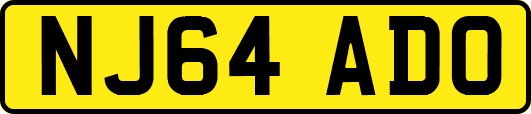 NJ64 ADO